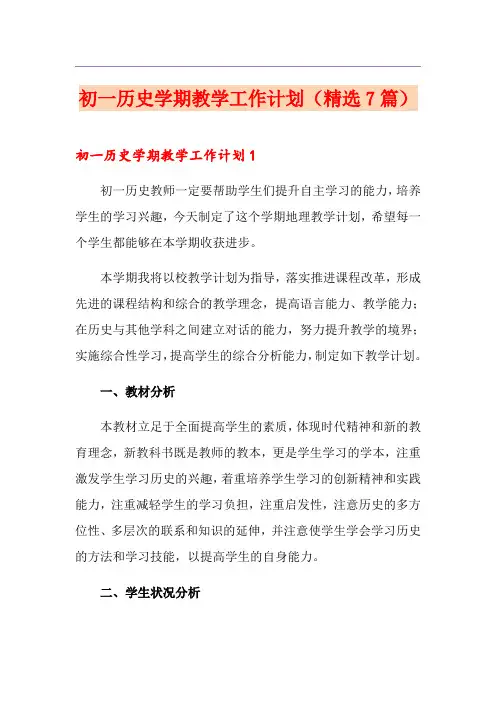 初一历史学期教学工作计划（精选7篇）

初一历史学期教学工作计划1

初一历史教师一定要帮助学生们提升自主学习的能力，培养学生的学习兴趣，今天制定了这个学期地理教学计划，希望每一个学生都能够在本学期收获进步。

本学期我将以校教学计划为指导，落实推进课程改革，形成先进的课程结构和综合的教学理念，提高语言能力、教学能力；在历史与其他学科之间建立对话的能力，努力提升教学的境界；实施综合性学习，提高学生的综合分析能力，制定如下教学计划。

一、教材分析

本教材立足于全面提高学生的素质，体现时代精神和新的教育理念，新教科书既是教师的教本，更是学生学习的学本，注重激发学生学习历史的兴趣，着重培养学生学习的创新精神和实践能力，注重减轻学生的学习负担，注重启发性，注意历史的多方位性、多层次的联系和知识的延伸，并注意使学生学会学习历史的方法和学习技能，以提高学生的自身能力。

二、学生状况分析